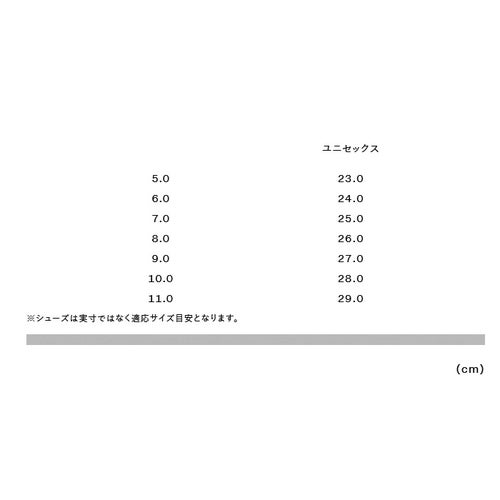 |  | ユニセックス |
|---|---|
| 5.0 | 23.0 |
| 6.0 | 24.0 |
| 7.0 | 25.0 |
| 8.0 | 26.0 |
| 9.0 | 27.0 |
| 10.0 | 28.0 |
| 11.0 | 29.0 |

※シューズは実寸ではなく適応サイズ目安となります。

(cm)